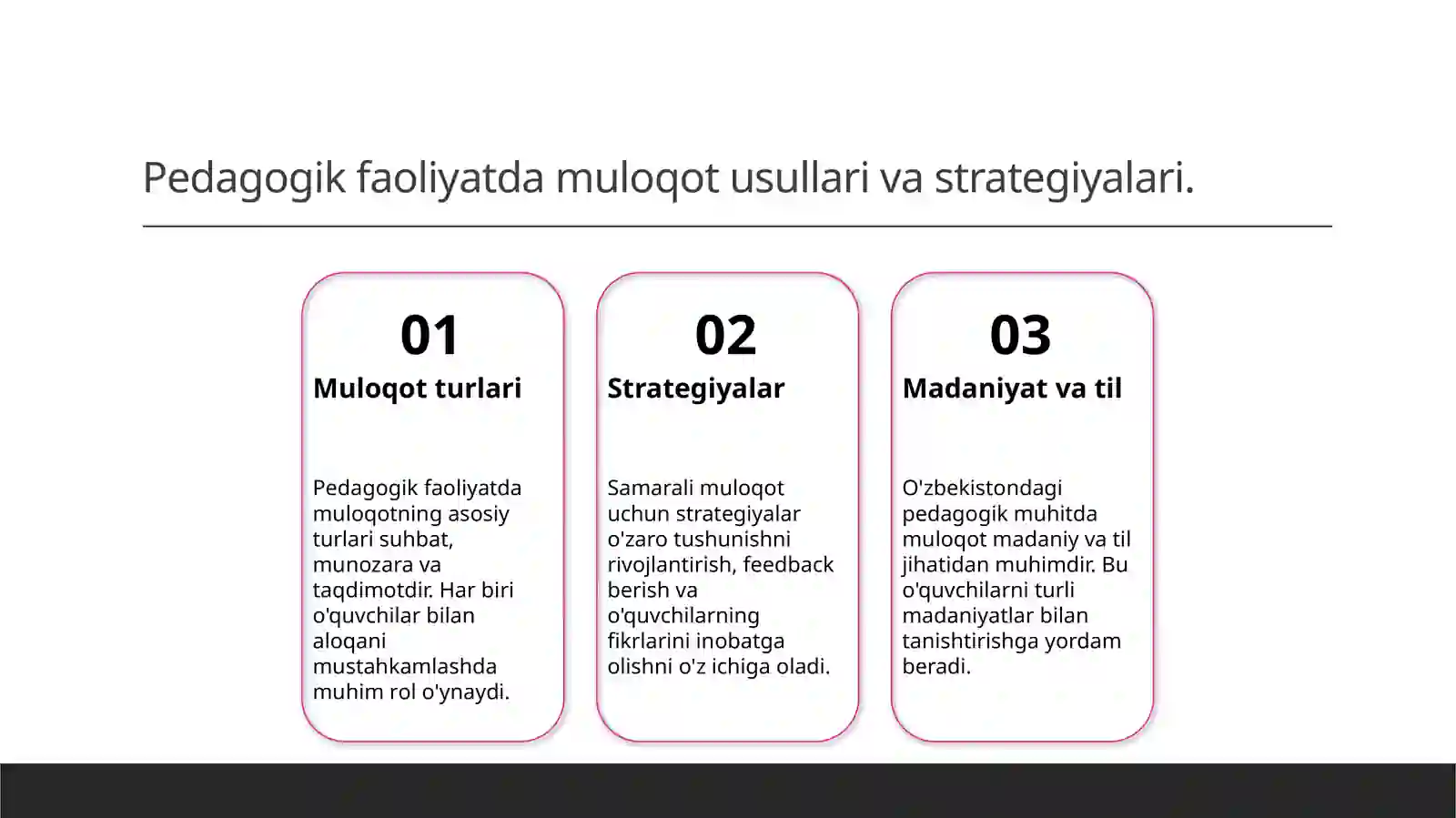 Pedagogik faoliyatda muloqot usullari va strategiyalari.

01

Muloqot turlari

Pedagogik faoliyatda muloqotning asosiy turlari suhbat, munozara va taqdimotdir. Har biri o'quvchilar bilan aloqani mustahkamlashda muhim rol o'ynaydi.

02

Strategiyalar

Samarali muloqot uchun strategiyalar o'zaro tushunishni rivojlantirish, feedback berish va o'quvchilarning fikrlarini inobatga olishni o'z ichiga oladi.

03

Madaniyat va til

O'zbekistondagi pedagogik muhitda muloqot madaniy va til jihatidan muhimdir. Bu o'quvchilarni turli madaniyatlar bilan tanishtirishga yordam beradi.